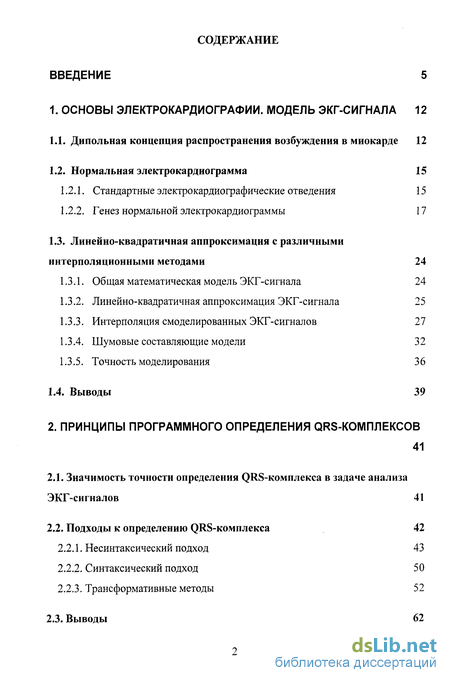 СОДЕРЖАНИЕ

ВВЕДЕНИЕ 5

1. ОСНОВЫ ЭЛЕКТРОКАРДИОГРАФИИ. МОДЕЛЬ ЭКГ-СИГНАЛА 12

1.1. Дипольная концепция распространения возбуждения в миокарде 12

1.2. Нормальная электрокардиограмма 15

1.2.1. Стандартные электрокардиографические отведения 15

1.2.2. Генез нормальной электрокардиограммы 17

1.3. Линейно-квадратичная аппроксимация с различными интерполяционными методами 24

1.3.1. Общая математическая модель ЭКГ-сигнала 24

1.3.2. Линейно-квадратичная аппроксимация ЭКГ-сигнала 25

1.3.3. Интерполяция смоделированных ЭКГ-сигналов 27

1.3.4. Шумовые составляющие модели 32

1.3.5. Точность моделирования 36

1.4. Выводы 39

2. ПРИНЦИПЫ ПРОГРАММНОГО ОПРЕДЕЛЕНИЯ QRS-КОМПЛЕКСОВ 41

2.1. Значимость точности определения QRS-комплекса в задаче анализа ЭКГ-сигналов 41

2.2. Подходы к определению QRS-комплекса 42

2.2.1. Несинтаксический подход 43

2.2.2. Синтаксический подход 50

2.2.3. Трансформативные методы 52

2.3. Выводы 62

2

dsLib.net
библиотека диссертаций